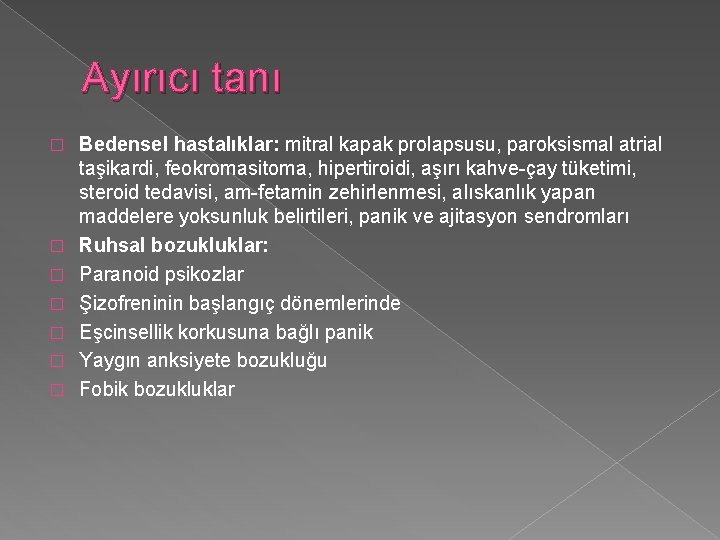 Ayırıcı tanı

Bedensel hastalıklar: mitral kapak prolapsusu, paroksismal atrial taşikardi, feokromasitoma, hipertiroidi, aşırı kahve-çay tüketimi, steroid tedavisi, am-fetamin zehirlenmesi, alıskanlık yapan maddelere yoksunluk belirtileri, panik ve ajitasyon sendromları

Ruhsal bozukluklar:

Paranoid psikozlar

Şizofreninin başlangıç dönemlerinde

Eşcinsellik korkusuna bağlı panik

Yaygın anksiyete bozukluğu

Fobik bozukluklar